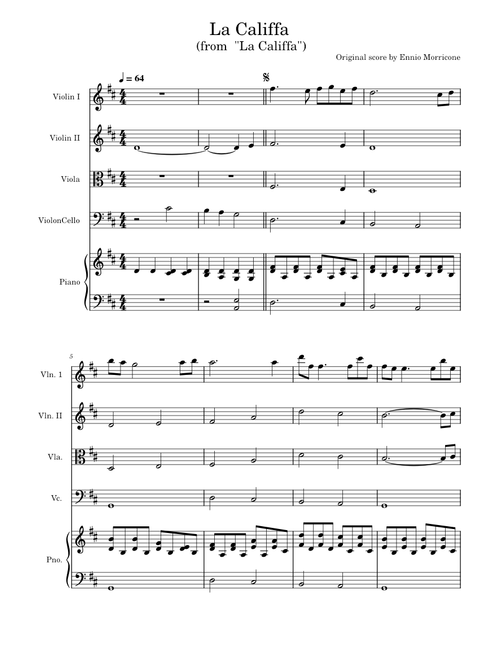 La Califfa
(from "La Califfa")

Original score by Ennio Morricone

♩ = 64

Violin I

Violin II

Viola

ViolonCello

Piano

5

Vln. 1

Vln. II

Vla.

Vc.

Pno.